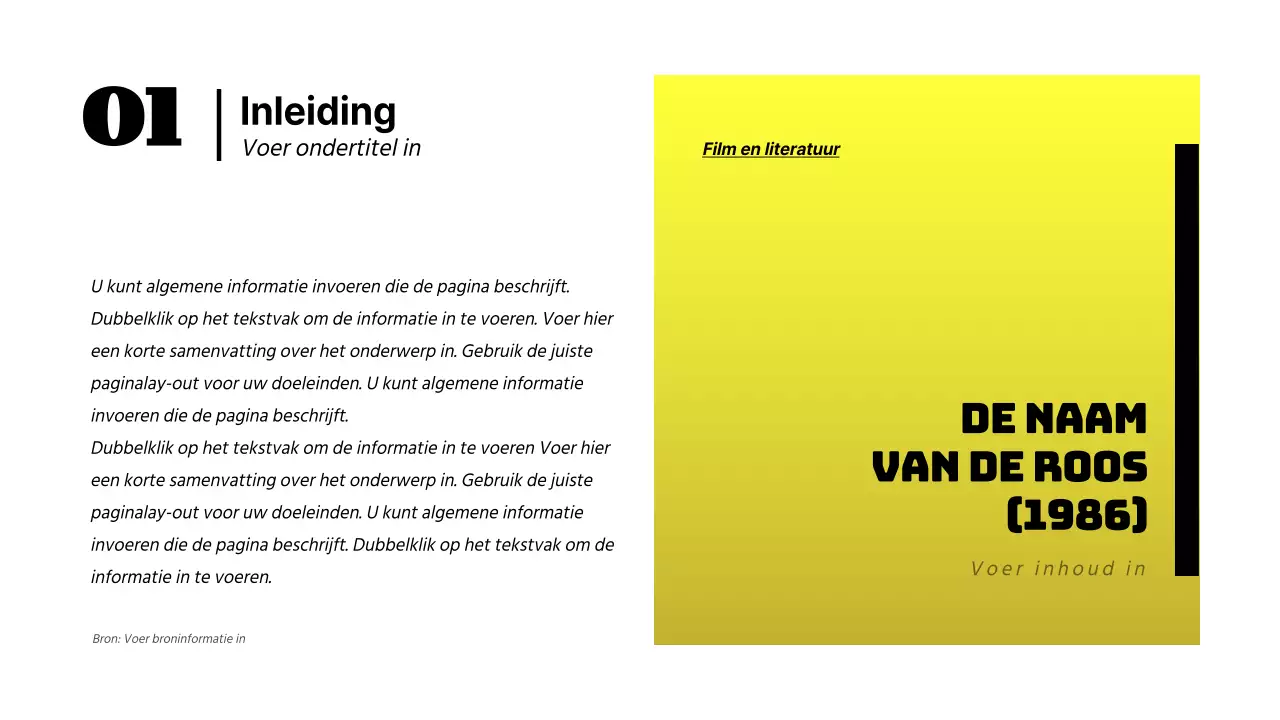 01

Inleiding
Voer ondertitel in

U kunt algemene informatie invoeren die de pagina beschrijft. Dubbelklik op het tekstvak om de informatie in te voeren. Voer hier een korte samenvatting over het onderwerp in. Gebruik de juiste paginalay-out voor uw doeleinden. U kunt algemene informatie invoeren die de pagina beschrijft.
Dubbelklik op het tekstvak om de informatie in te voeren Voer hier een korte samenvatting over het onderwerp in. Gebruik de juiste paginalay-out voor uw doeleinden. U kunt algemene informatie invoeren die de pagina beschrijft. Dubbelklik op het tekstvak om de informatie in te voeren.

Bron: Voer broninformatie in

Film en literatuur

DE NAAM VAN DE ROOS (1986)

Voer inhoud in